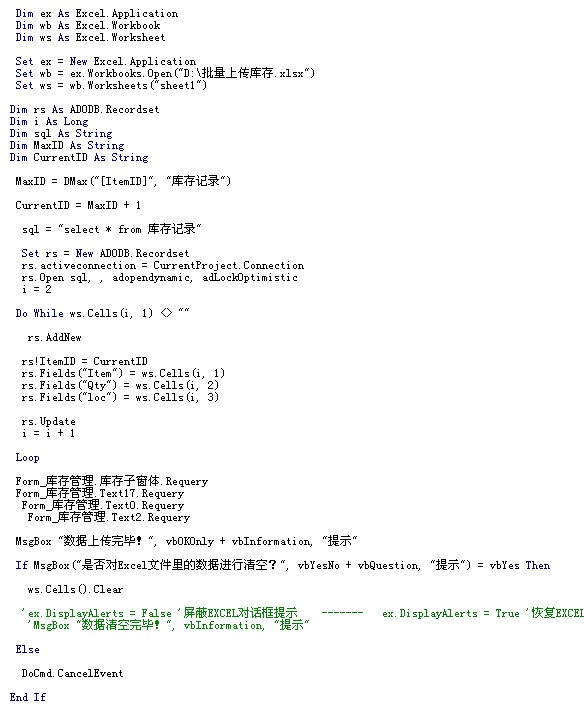 Dim ex As Excel.Application
Dim wb As Excel.Workbook
Dim ws As Excel.Worksheet

Set ex = New Excel.Application
Set wb = ex.Workbooks.Open("D:\批量上传库存.xlsx")
Set ws = wb.Worksheets("sheet1")

Dim rs As ADODB.Recordset
Dim i As Long
Dim sql As String
Dim MaxID As String
Dim CurrentID As String

MaxID = DMax("[ItemID]", "库存记录")

CurrentID = MaxID + 1

sql = "select * from 库存记录"

Set rs = New ADODB.Recordset
rs.activeconnection = CurrentProject.Connection
rs.Open sql, , adopendynamic, adLockOptimistic
i = 2

Do While ws.Cells(i, 1) <> ""

rs.AddNew

rs!ItemID = CurrentID
rs.Fields("Item") = ws.Cells(i, 1)
rs.Fields("Qty") = ws.Cells(i, 2)
rs.Fields("loc") = ws.Cells(i, 3)

rs.Update
i = i + 1

Loop

Form_库存管理.库存子窗体.Requery
Form_库存管理.Text17.Requery
Form_库存管理.Text0.Requery
Form_库存管理.Text2.Requery

MsgBox "数据上传完毕!", vbOKOnly + vbInformation, "提示"

If MsgBox("是否对Excel文件里的数据进行清空?", vbYesNo + vbQuestion, "提示") = vbYes Then

ws.Cells().Clear

'ex.DisplayAlerts = False '屏蔽EXCEL对话框提示 ------- ex.DisplayAlerts = True '恢复EXCEL
'MsgBox "数据清空完毕!", vbInformation, "提示"

Else

DoCmd.CancelEvent

End If